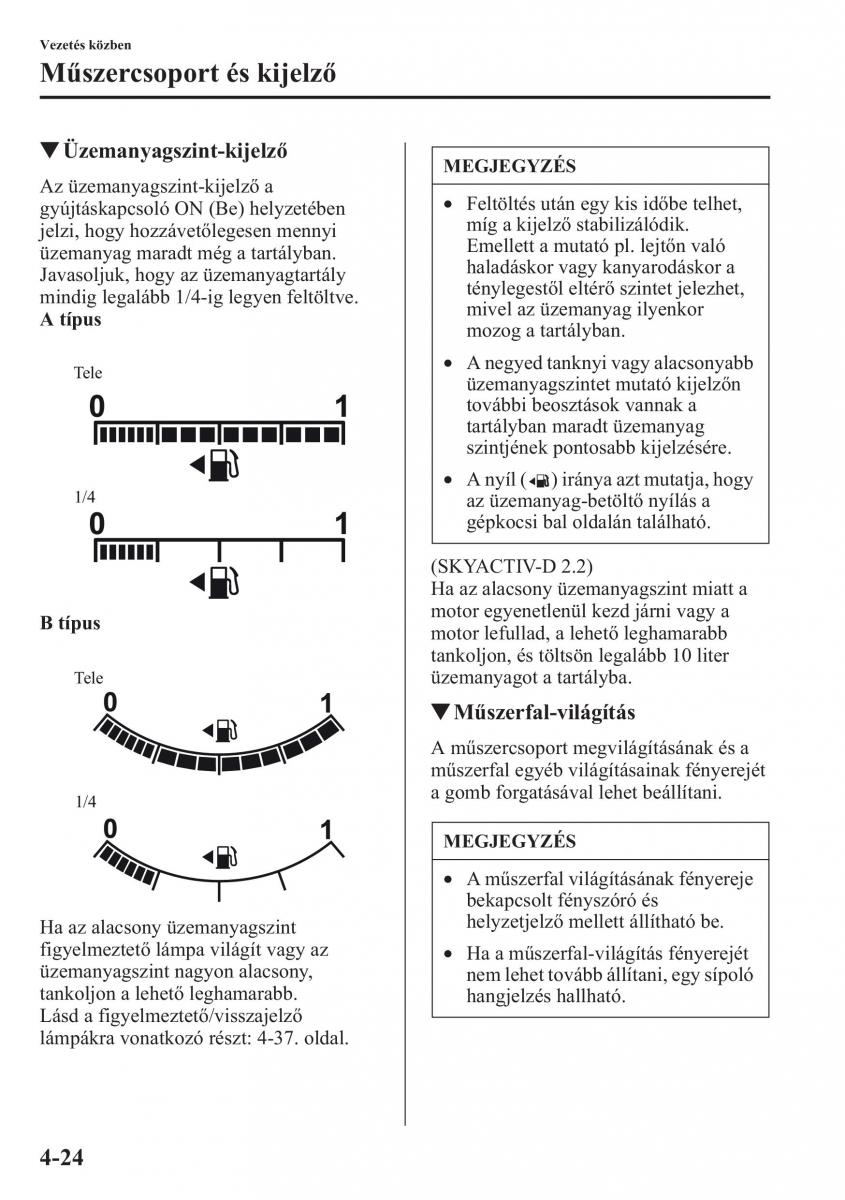 Vezetés közben

Műszercsoport és kijelző

▼Üzemanyagszint-kijelző

Az üzemanyagszint-kijelző a gyújtáskapcsoló ON (Be) helyzetében jelzi, hogy hozzávetőlegesen mennyi üzemanyag maradt még a tartályban. Javasoljuk, hogy az üzemanyagtartály mindig legalább 1/4-ig legyen feltöltve.

A típus

Tele

0

1

1/4

0

1

B típus

Tele

0

1

1/4

0

1

Ha az alacsony üzemanyagszint figyelmeztető lámpa világít vagy az üzemanyagszint nagyon alacsony, tankoljon a lehető leghamarabb. Lásd a figyelmeztető/visszajelző lámpákra vonatkozó részt: 4-37. oldal.

MEGJEGYZÉS

• Feltöltés után egy kis időbe telhet, míg a kijelző stabilizálódik. Emellett a mutató pl. lejtőn való haladáskor vagy kanyarodáskor a ténylegestől eltérő szintet jelezhet, mivel az üzemanyag ilyenkor mozog a tartályban.

• A negyed tanknyi vagy alacsonyabb üzemanyagszintet mutató kijelzőn további beosztások vannak a tartályban maradt üzemanyag szintjének pontosabb kijelzésére.

• A nyíl ( ) iránya azt mutatja, hogy az üzemanyag-betöltő nyílás a gépkocsi bal oldalán található.

(SKYACTIV-D 2.2)
Ha az alacsony üzemanyagszint miatt a motor egyenetlenül kezd járni vagy a motor lefullad, a lehető leghamarabb tankoljon, és töltsön legalább 10 liter üzemanyagot a tartályba.

▼Műszerfal-világítás

A műszercsoport megvilágításának és a műszerfal egyéb világításainak fényerejét a gomb forgatásával lehet beállítani.

MEGJEGYZÉS

• A műszerfal világításának fényereje bekapcsolt fényszóró és helyzetjelző mellett állítható be.

• Ha a műszerfal-világítás fényerejét nem lehet tovább állítani, egy sípoló hangjelzés hallható.

4-24